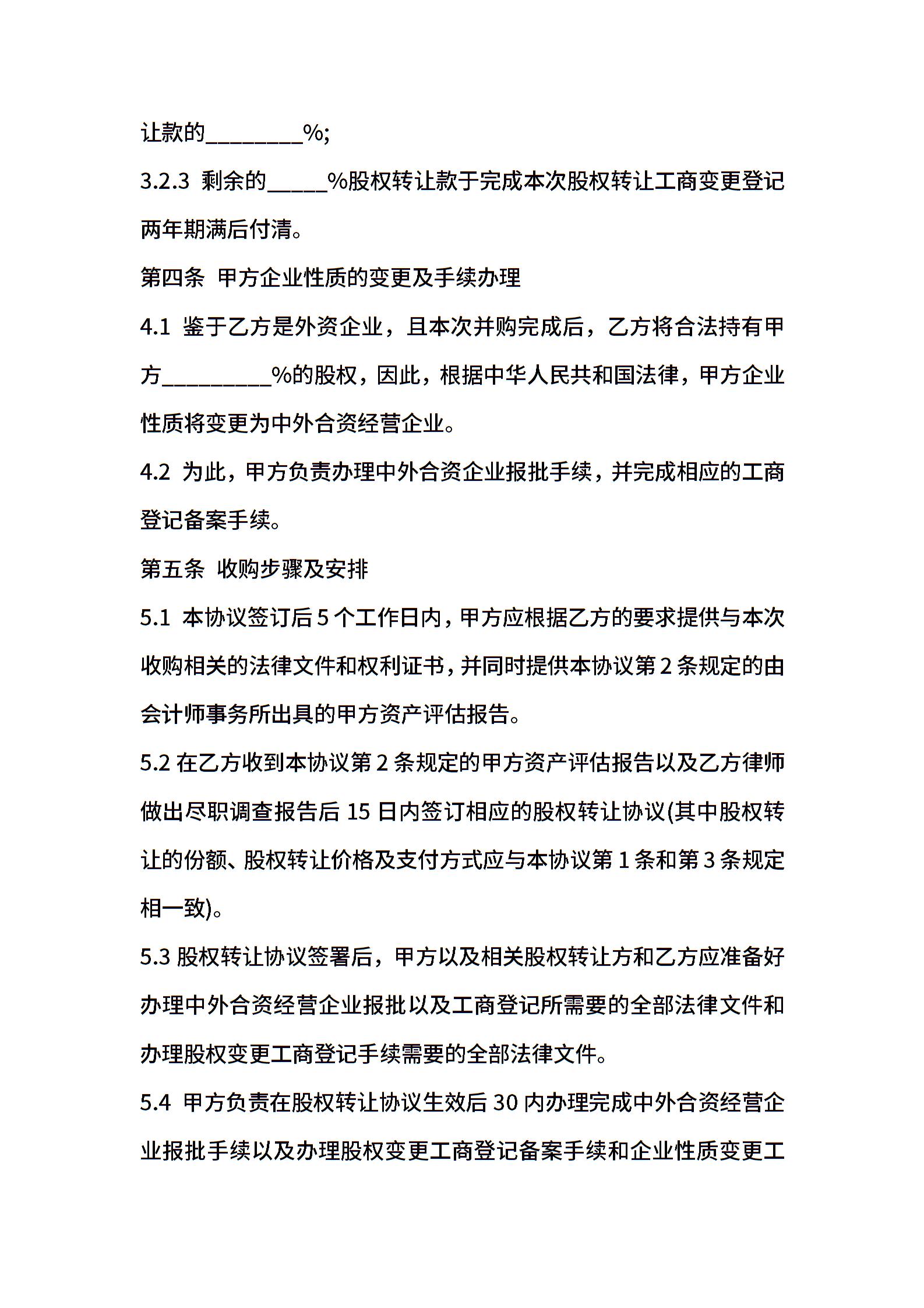 让款的________%;

3.2.3 剩余的_____%股权转让款于完成本次股权转让工商变更登记两年期满后付清。

第四条 甲方企业性质的变更及手续办理

4.1 鉴于乙方是外资企业，且本次并购完成后，乙方将合法持有甲方_________%的股权，因此，根据中华人民共和国法律，甲方企业性质将变更为中外合资经营企业。

4.2 为此，甲方负责办理中外合资企业报批手续，并完成相应的工商登记备案手续。

第五条 收购步骤及安排

5.1 本协议签订后5个工作日内，甲方应根据乙方的要求提供与本次收购相关的法律文件和权利证书，并同时提供本协议第2条规定的由会计师事务所出具的甲方资产评估报告。

5.2 在乙方收到本协议第2条规定的甲方资产评估报告以及乙方律师做出尽职调查报告后15日内签订相应的股权转让协议(其中股权转让的份额、股权转让价格及支付方式应与本协议第1条和第3条规定相一致)。

5.3 股权转让协议签署后，甲方以及相关股权转让方和乙方应准备好办理中外合资经营企业报批以及工商登记所需要的全部法律文件和办理股权变更工商登记手续需要的全部法律文件。

5.4 甲方负责在股权转让协议生效后30内办理完成中外合资经营企业报批手续以及办理股权变更工商登记备案手续和企业性质变更工